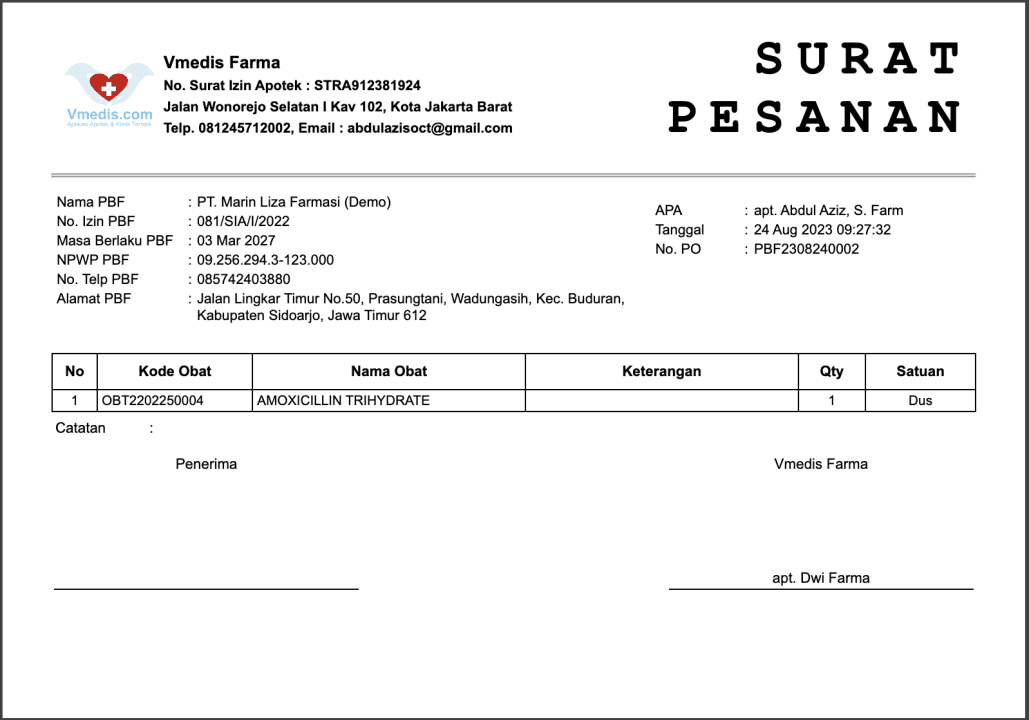 Vmedis.com
Aplikasi Apotek & Klinik Terbaik

Vmedis Farma
No. Surat Izin Apotek : STRA912381924
Jalan Wonorejo Selatan I Kav 102, Kota Jakarta Barat
Telp. 081245712002, Email : abdulazisoct@gmail.com

SURAT PESANAN

Nama PBF : PT. Marin Liza Farmasi (Demo)
No. Izin PBF : 081/SIA/I/2022
Masa Berlaku PBF : 03 Mar 2027
NPWP PBF : 09.256.294.3-123.000
No. Telp PBF : 085742403880
Alamat PBF : Jalan Lingkar Timur No.50, Prasungtani, Wadungasih, Kec. Buduran, Kabupaten Sidoarjo, Jawa Timur 612

APA : apt. Abdul Aziz, S. Farm
Tanggal : 24 Aug 2023 09:27:32
No. PO : PBF2308240002

| No | Kode Obat | Nama Obat | Keterangan | Qty | Satuan |
|---|---|---|---|---|---|
| 1 | OBT2202250004 | AMOXICILLIN TRIHYDRATE | | 1 | Dus |

Catatan :

Penerima

Vmedis Farma

apt. Dwi Farma